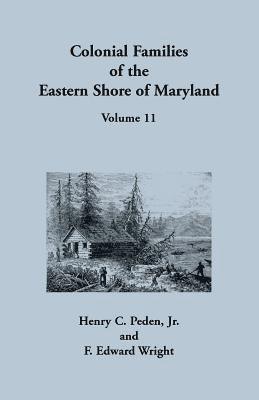 Colonial Families
of the
Eastern Shore of Maryland

Volume 11

Henry C. Peden, Jr.
and
F. Edward Wright